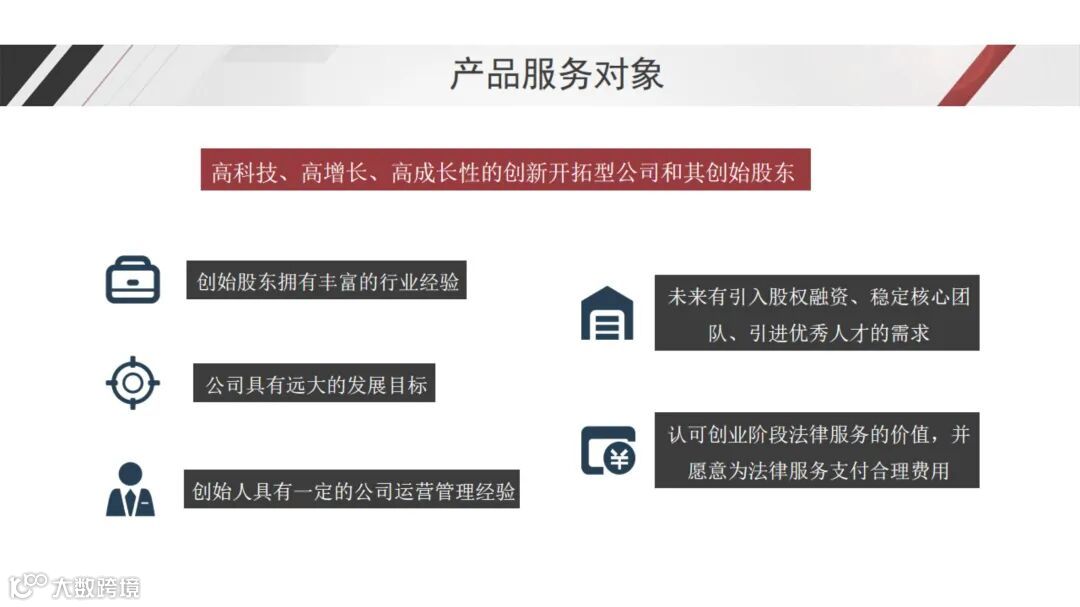 产品服务对象

高科技、高增长、高成长性的创新开拓型公司和其创始股东

创始股东拥有丰富的行业经验

公司具有远大的发展目标

创始人具有一定的公司运营管理经验

未来有引入股权融资、稳定核心团队、引进优秀人才的需求

认可创业阶段法律服务的价值，并愿意为法律服务支付合理费用

大数跨境